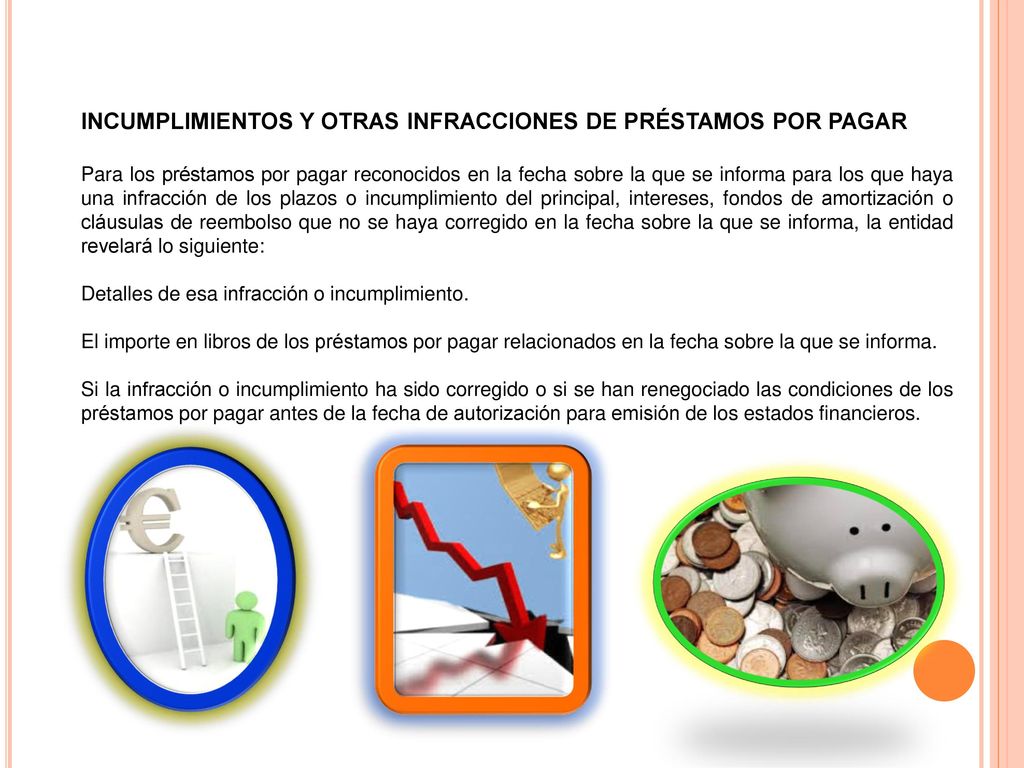 INCUMPLIMIENTOS Y OTRAS INFRACCIONES DE PRÉSTAMOS POR PAGAR

Para los préstamos por pagar reconocidos en la fecha sobre la que se informa para los que haya una infracción de los plazos o incumplimiento del principal, intereses, fondos de amortización o cláusulas de reembolso que no se haya corregido en la fecha sobre la que se informa, la entidad revelará lo siguiente:

Detalles de esa infracción o incumplimiento.

El importe en libros de los préstamos por pagar relacionados en la fecha sobre la que se informa.

Si la infracción o incumplimiento ha sido corregido o si se han renegociado las condiciones de los préstamos por pagar antes de la fecha de autorización para emisión de los estados financieros.